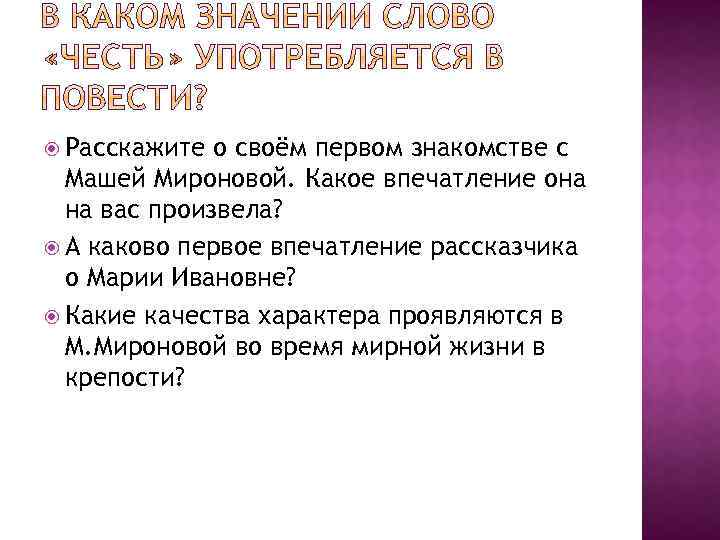 В КАКОМ ЗНАЧЕНИИ СЛОВО «ЧЕСТЬ» УПОТРЕБЛЯЕТСЯ В ПОВЕСТИ?

• Расскажите о своём первом знакомстве с Машей Мироновой. Какое впечатление она на вас произвела?
• А каково первое впечатление рассказчика о Марии Ивановне?
• Какие качества характера проявляются в М.Мироновой во время мирной жизни в крепости?